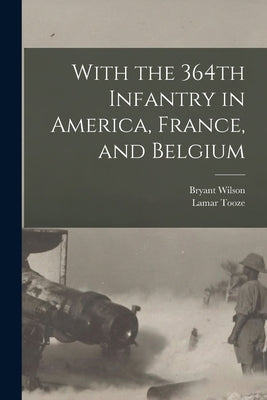 With the 364th Infantry in America, France, and Belgium

Bryant Wilson
Lamar Tooze